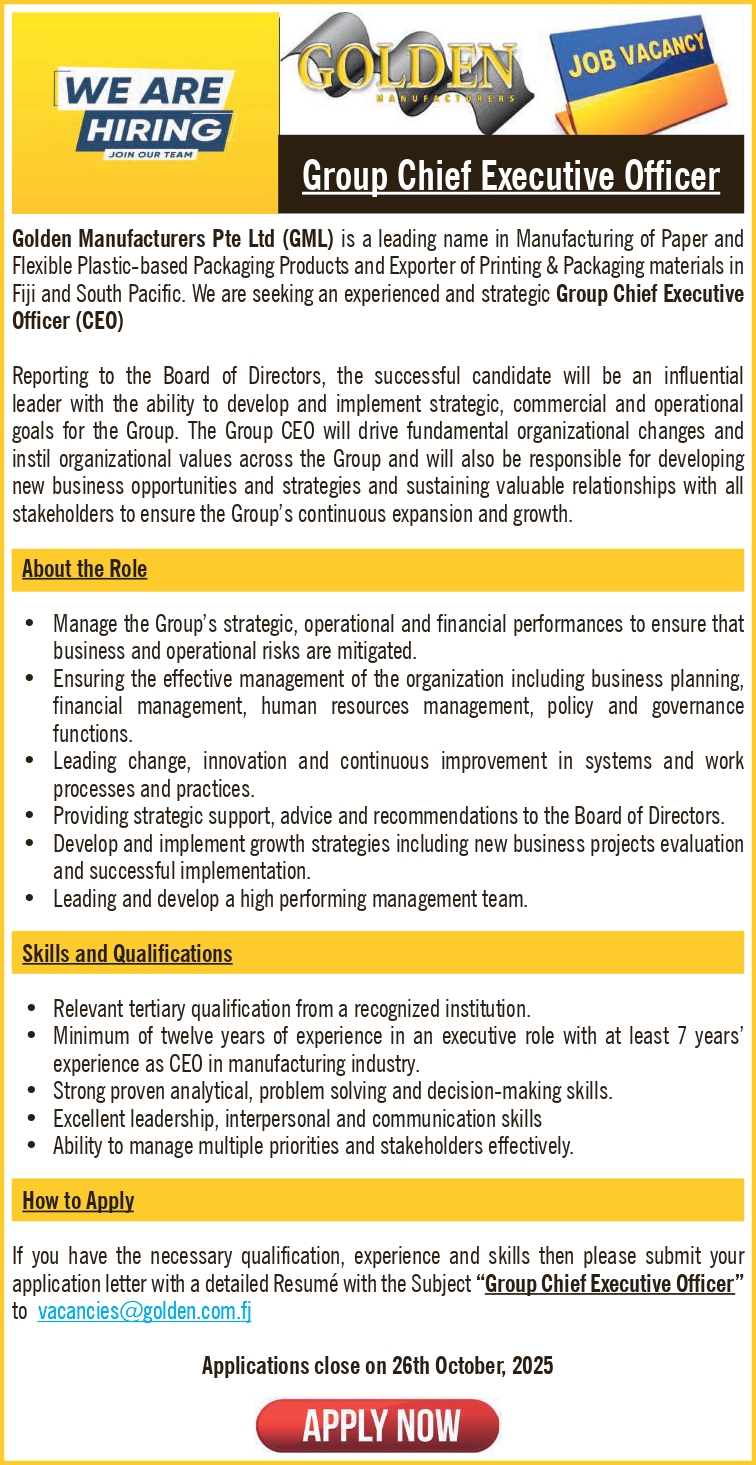 WE ARE HIRING
JOIN OUR TEAM

GOLDEN
MANUFACTURERS

JOB VACANCY

Group Chief Executive Officer

Golden Manufacturers Pte Ltd (GML) is a leading name in Manufacturing of Paper and Flexible Plastic-based Packaging Products and Exporter of Printing & Packaging materials in Fiji and South Pacific. We are seeking an experienced and strategic Group Chief Executive Officer (CEO)

Reporting to the Board of Directors, the successful candidate will be an influential leader with the ability to develop and implement strategic, commercial and operational goals for the Group. The Group CEO will drive fundamental organizational changes and instil organizational values across the Group and will also be responsible for developing new business opportunities and strategies and sustaining valuable relationships with all stakeholders to ensure the Group's continuous expansion and growth.

About the Role

• Manage the Group's strategic, operational and financial performances to ensure that business and operational risks are mitigated.
• Ensuring the effective management of the organization including business planning, financial management, human resources management, policy and governance functions.
• Leading change, innovation and continuous improvement in systems and work processes and practices.
• Providing strategic support, advice and recommendations to the Board of Directors.
• Develop and implement growth strategies including new business projects evaluation and successful implementation.
• Leading and develop a high performing management team.

Skills and Qualifications

• Relevant tertiary qualification from a recognized institution.
• Minimum of twelve years of experience in an executive role with at least 7 years' experience as CEO in manufacturing industry.
• Strong proven analytical, problem solving and decision-making skills.
• Excellent leadership, interpersonal and communication skills
• Ability to manage multiple priorities and stakeholders effectively.

How to Apply

If you have the necessary qualification, experience and skills then please submit your application letter with a detailed Resumé with the Subject "Group Chief Executive Officer" to vacancies@golden.com.fj

Applications close on 26th October, 2025

APPLY NOW